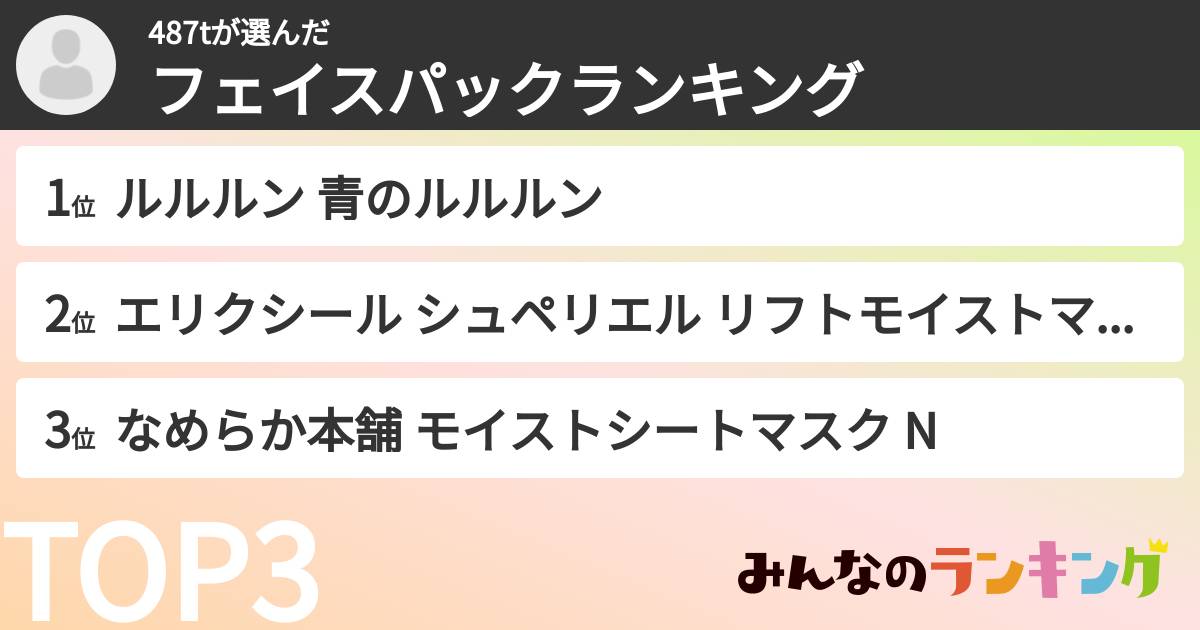 487tが選んだ
フェイスパックランキング

1位 ルルルン 青のルルルン

2位 エリクシール シュペリエル リフトモイストマ...

3位 なめらか本舗 モイストシートマスク N

TOP3

みんなのランキング